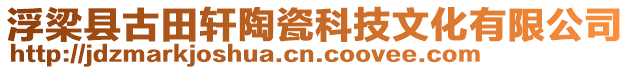 浮梁县古田轩陶瓷科技文化有限公司
http://jdzmarkjoshua.cn.coovee.com